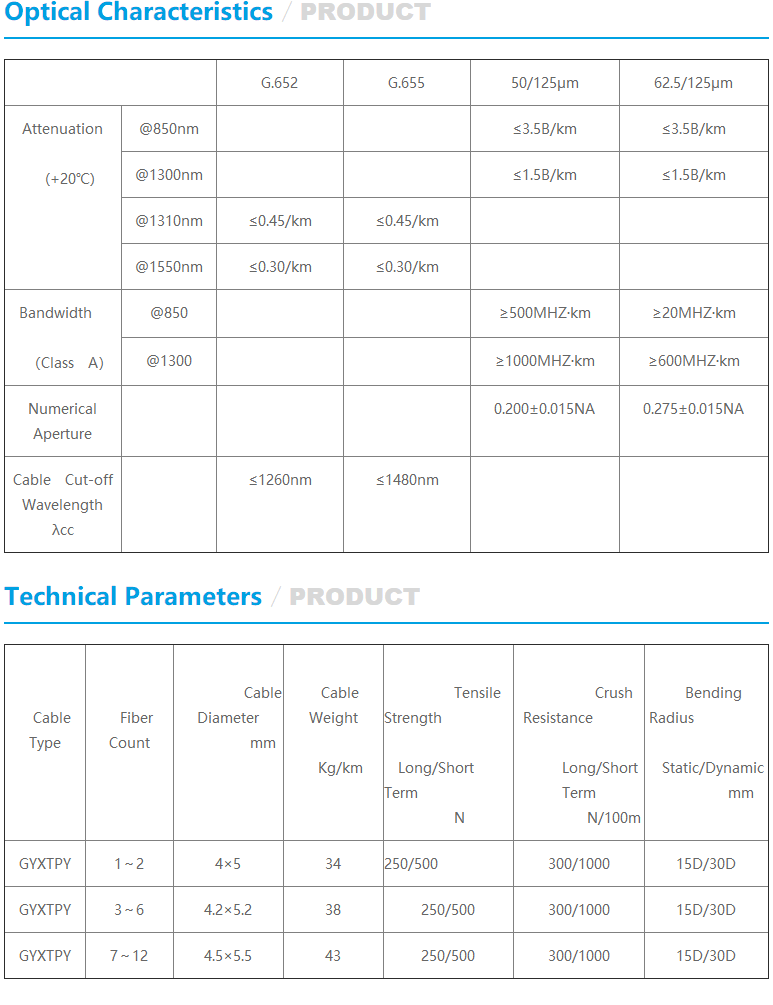 Optical Characteristics / PRODUCT

| | | G.652 | G.655 | 50/125μm | 62.5/125μm |
|---|---|---|---|---|---|
| Attenuation (+20℃) | @850nm | | | ≤3.5B/km | ≤3.5B/km |
| | @1300nm | | | ≤1.5B/km | ≤1.5B/km |
| | @1310nm | ≤0.45/km | ≤0.45/km | | |
| | @1550nm | ≤0.30/km | ≤0.30/km | | |
| Bandwidth (Class A) | @850 | | | ≥500MHZ·km | ≥20MHZ·km |
| | @1300 | | | ≥1000MHZ·km | ≥600MHZ·km |
| Numerical Aperture | | | | 0.200±0.015NA | 0.275±0.015NA |
| Cable Cut-off Wavelength λcc | | ≤1260nm | ≤1480nm | | |

Technical Parameters / PRODUCT

| Cable Type | Fiber Count | Cable Diameter mm | Cable Weight Kg/km | Tensile Strength Long/Short Term N | Crush Resistance Long/Short Term N/100m | Bending Radius Static/Dynamic mm |
|---|---|---|---|---|---|---|
| GYXTPY | 1～2 | 4×5 | 34 | 250/500 | 300/1000 | 15D/30D |
| GYXTPY | 3～6 | 4.2×5.2 | 38 | 250/500 | 300/1000 | 15D/30D |
| GYXTPY | 7～12 | 4.5×5.5 | 43 | 250/500 | 300/1000 | 15D/30D |